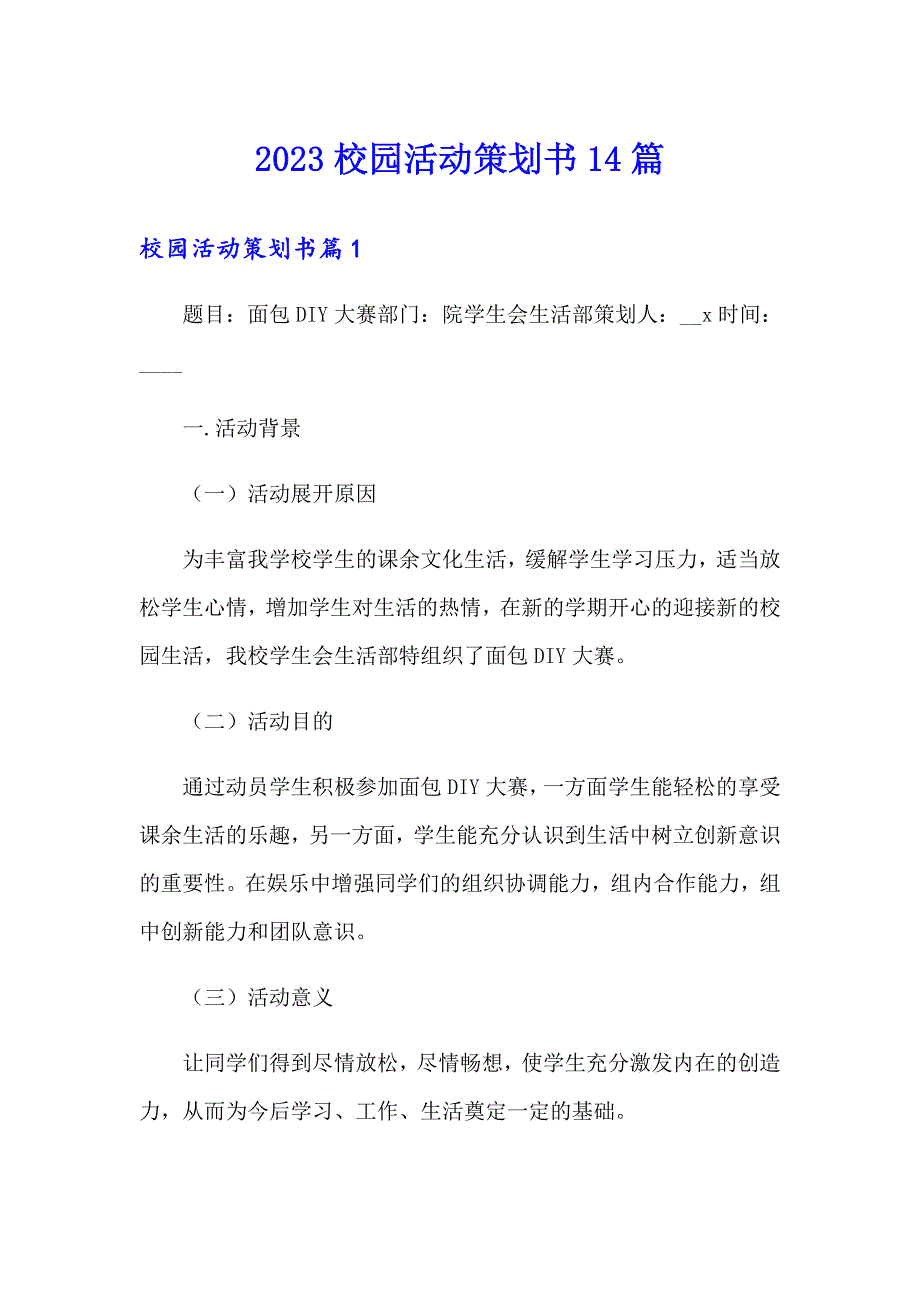 2023 校园活动策划书 14 篇

校园活动策划书篇 1

题目：面包 DIY 大赛部门：院学生会生活部策划人：__x 时间：____

一.活动背景

（一）活动展开原因

为丰富我学校学生的课余文化生活，缓解学生学习压力，适当放松学生心情，增加学生对生活的热情，在新的学期开心的迎接新的校园生活，我校学生会生活部特组织了面包 DIY 大赛。

（二）活动目的

通过动员学生积极参加面包 DIY 大赛，一方面学生能轻松的享受课余生活的乐趣，另一方面，学生能充分认识到生活中树立创新意识的重要性。在娱乐中增强同学们的组织协调能力，组内合作能力，组中创新能力和团队意识。

（三）活动意义

让同学们得到尽情放松，尽情畅想，使学生充分激发内在的创造力，从而为今后学习、工作、生活奠定一定的基础。